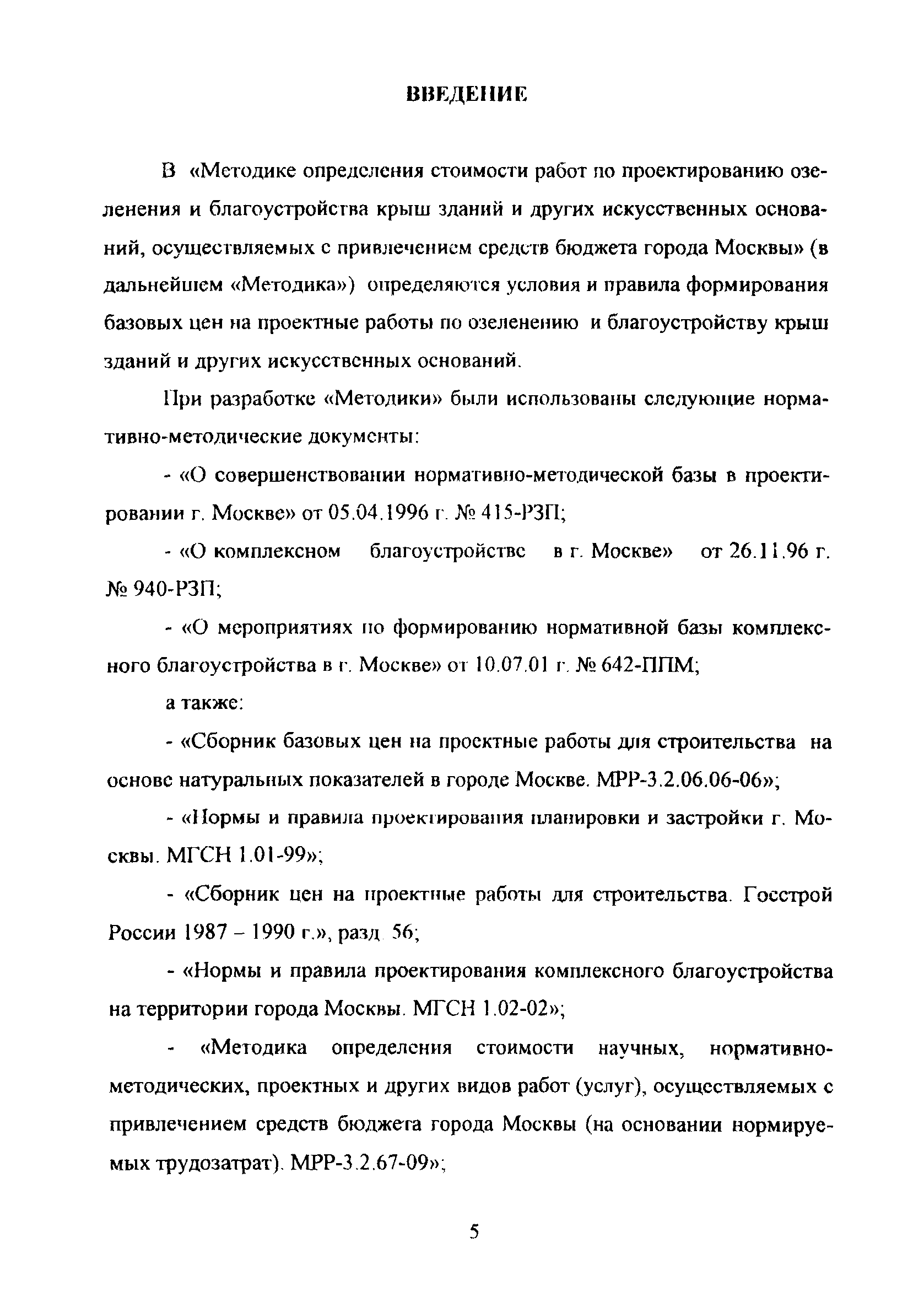 ВВЕДЕНИЕ

В «Методике определения стоимости работ по проектированию озеленения и благоустройства крыш зданий и других искусственных оснований, осуществляемых с привлечением средств бюджета города Москвы» (в дальнейшем «Методика») определяются условия и правила формирования базовых цен на проектные работы по озеленению и благоустройству крыш зданий и других искусственных оснований.

При разработке «Методики» были использованы следующие нормативно-методические документы:

- «О совершенствовании нормативно-методической базы в проектировании г. Москве» от 05.04.1996 г. № 415-РЗП;

- «О комплексном благоустройстве в г. Москве» от 26.11.96 г. № 940-РЗП;

- «О мероприятиях по формированию нормативной базы комплексного благоустройства в г. Москве» от 10.07.01 г. № 642-ППМ;

а также:

- «Сборник базовых цен на проектные работы для строительства на основе натуральных показателей в городе Москве. МРР-3.2.06.06-06»;

- «Нормы и правила проектирования планировки и застройки г. Москвы. МГСН 1.01-99»;

- «Сборник цен на проектные работы для строительства. Госстрой России 1987 – 1990 г.», разд. 56;

- «Нормы и правила проектирования комплексного благоустройства на территории города Москвы. МГСН 1.02-02»;

- «Методика определения стоимости научных, нормативно-методических, проектных и других видов работ (услуг), осуществляемых с привлечением средств бюджета города Москвы (на основании нормируемых трудозатрат). МРР-3.2.67-09»;

5